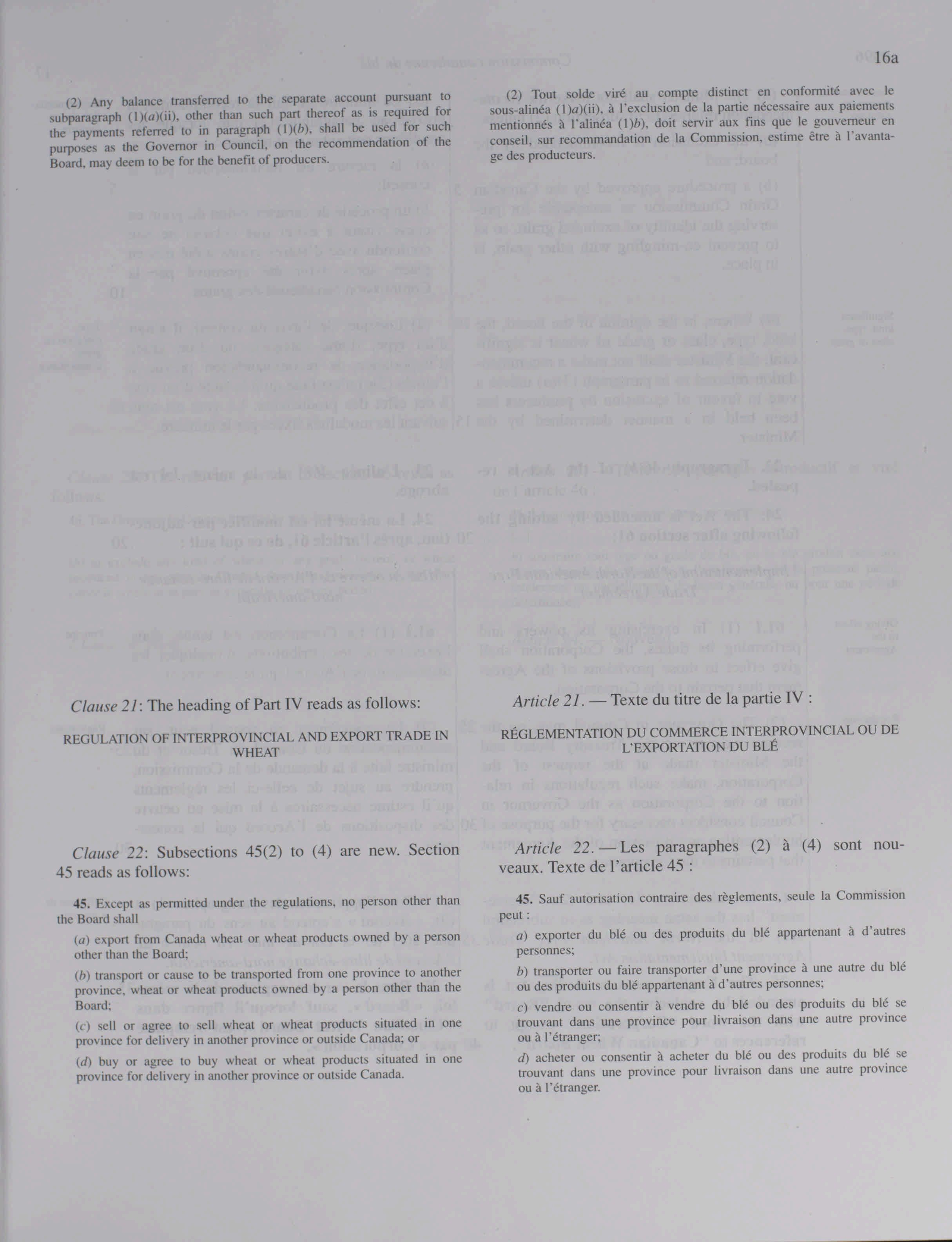 16a

(2) Any balance transferred to the separate account pursuant to subparagraph (1)(a)(ii), other than such part thereof as is required for the payments referred to in paragraph (1)(b), shall be used for such purposes as the Governor in Council, on the recommendation of the Board, may deem to be for the benefit of producers.

Clause 21: The heading of Part IV reads as follows:

REGULATION OF INTERPROVINCIAL AND EXPORT TRADE IN WHEAT

Clause 22: Subsections 45(2) to (4) are new. Section 45 reads as follows:

45. Except as permitted under the regulations, no person other than the Board shall

(a) export from Canada wheat or wheat products owned by a person other than the Board;

(b) transport or cause to be transported from one province to another province, wheat or wheat products owned by a person other than the Board;

(c) sell or agree to sell wheat or wheat products situated in one province for delivery in another province or outside Canada; or

(d) buy or agree to buy wheat or wheat products situated in one province for delivery in another province or outside Canada.

(2) Tout solde viré au compte distinct en conformité avec le sous-alinéa (1)a)(ii), à l'exclusion de la partie nécessaire aux paiements mentionnés à l'alinéa (1)b), doit servir aux fins que le gouverneur en conseil, sur recommandation de la Commission, estime être à l'avantage des producteurs.

Article 21. — Texte du titre de la partie IV :

RÉGLEMENTATION DU COMMERCE INTERPROVINCIAL OU DE L'EXPORTATION DU BLÉ

Article 22. — Les paragraphes (2) à (4) sont nouveaux. Texte de l'article 45 :

45. Sauf autorisation contraire des règlements, seule la Commission peut :

a) exporter du blé ou des produits du blé appartenant à d'autres personnes;

b) transporter ou faire transporter d'une province à une autre du blé ou des produits du blé appartenant à d'autres personnes;

c) vendre ou consentir à vendre du blé ou des produits du blé se trouvant dans une province pour livraison dans une autre province ou à l'étranger;

d) acheter ou consentir à acheter du blé ou des produits du blé se trouvant dans une province pour livraison dans une autre province ou à l'étranger.